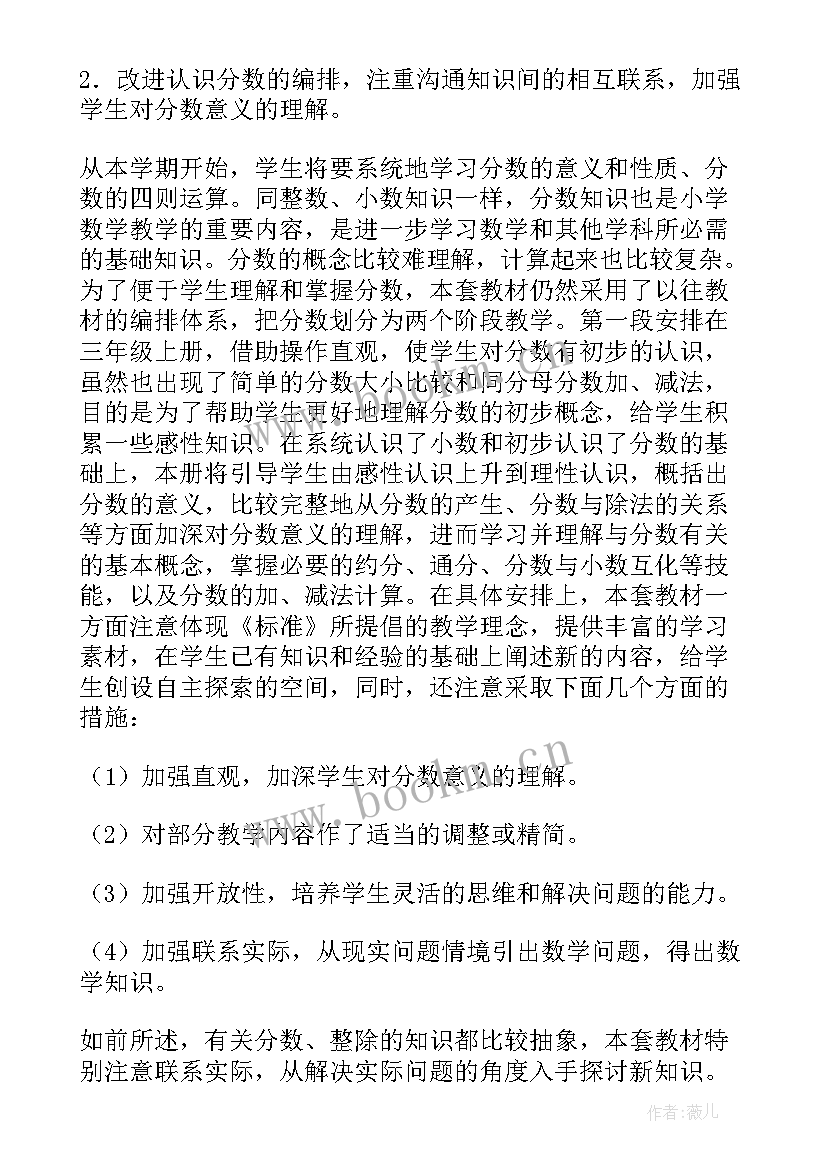 2．改进认识分数的编排，注重沟通知识间的相互联系，加强学生对分数意义的理解。

从本学期开始，学生将要系统地学习分数的意义和性质、分数的四则运算。同整数、小数知识一样，分数知识也是小学数学教学的重要内容，是进一步学习数学和其他学科所必需的基础知识。分数的概念比较难理解，计算起来也比较复杂。为了便于学生理解和掌握分数，本套教材仍然采用了以往教材的编排体系，把分数划分为两个阶段教学。第一段安排在三年级上册，借助操作直观，使学生对分数有初步的认识，虽然也出现了简单的分数大小比较和同分母分数加、减法，目的是为了帮助学生更好地理解分数的初步概念，给学生积累一些感性知识。在系统认识了小数和初步认识了分数的基础上，本册将引导学生由感性认识上升到理性认识，概括出分数的意义，比较完整地从分数的产生、分数与除法的关系等方面加深对分数意义的理解，进而学习并理解与分数有关的基本概念，掌握必要的约分、通分、分数与小数互化等技能，以及分数的加、减法计算。在具体安排上，本套教材一方面注意体现《标准》所提倡的教学理念，提供丰富的学习素材，在学生已有知识和经验的基础上阐述新的内容，给学生创设自主探索的空间，同时，还注意采取下面几个方面的措施：

（1）加强直观，加深学生对分数意义的理解。

（2）对部分教学内容作了适当的调整或精简。

（3）加强开放性，培养学生灵活的思维和解决问题的能力。

（4）加强联系实际，从现实问题情境引出数学问题，得出数学知识。

如前所述，有关分数、整除的知识都比较抽象，本套教材特别注意联系实际，从解决实际问题的角度入手探讨新知识。

www.bookan.com.cn

作者：薇儿